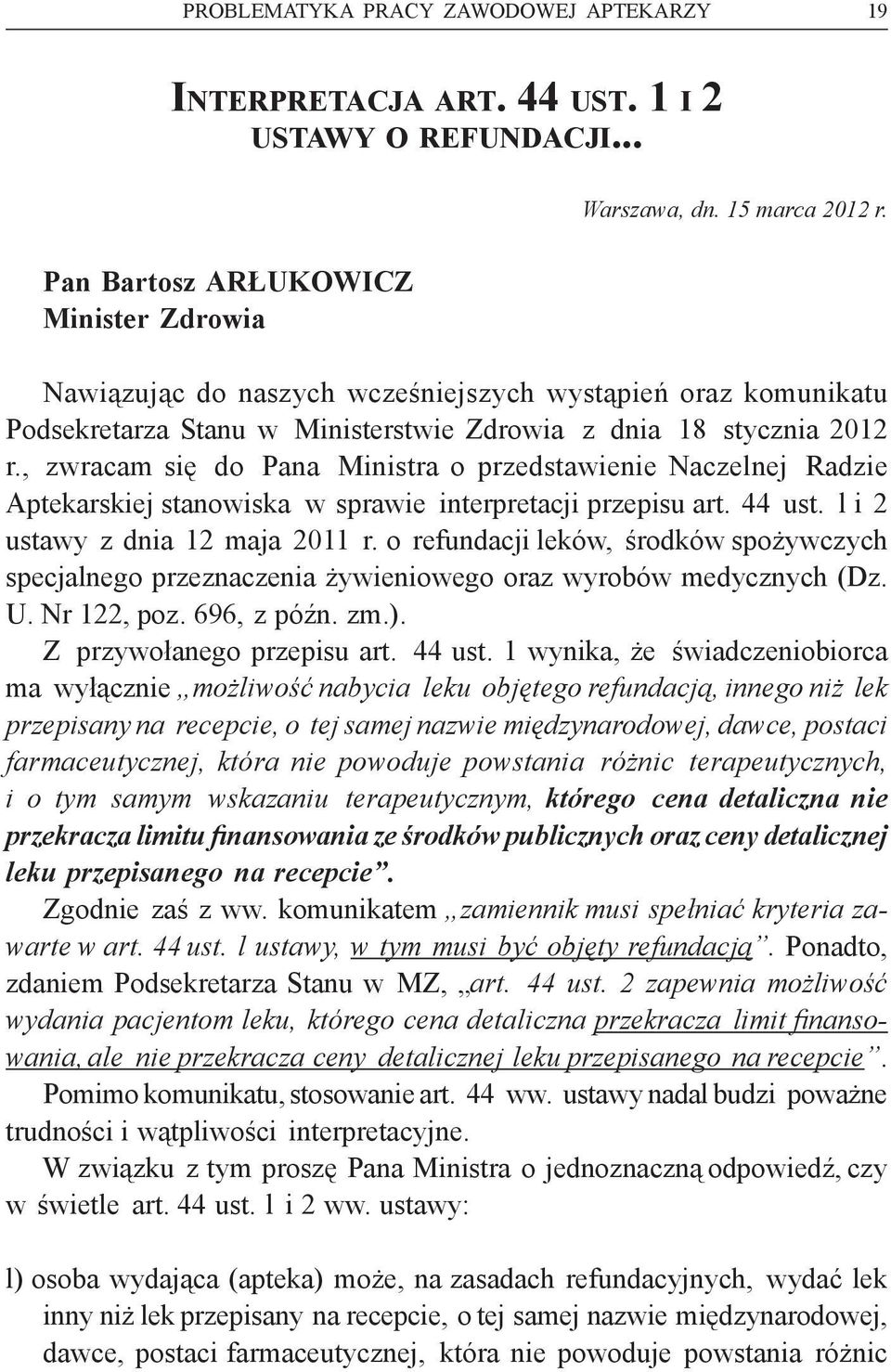 PROBLEMATYKA PRACY ZAWODOWEJ APTEKARZY 19

INTERPRETACJA ART. 44 UST. 1 I 2 USTAWY O REFUNDACJI...

Warszawa, dn. 15 marca 2012 r.

Pan Bartosz ARŁUKOWICZ
Minister Zdrowia

Nawiązując do naszych wcześniejszych wystąpień oraz komunikatu Podsekretarza Stanu w Ministerstwie Zdrowia z dnia 18 stycznia 2012 r., zwracam się do Pana Ministra o przedstawienie Naczelnej Radzie Aptekarskiej stanowiska w sprawie interpretacji przepisu art. 44 ust. 1 i 2 ustawy z dnia 12 maja 2011 r. o refundacji leków, środków spożywczych specjalnego przeznaczenia żywieniowego oraz wyrobów medycznych (Dz. U. Nr 122, poz. 696, z późn. zm.).

Z przywołanego przepisu art. 44 ust. 1 wynika, że świadczeniobiorca ma wyłącznie „możliwość nabycia leku objętego refundacją, innego niż lek przepisany na recepcie, o tej samej nazwie międzynarodowej, dawce, postaci farmaceutycznej, która nie powoduje powstania różnic terapeutycznych, i o tym samym wskazaniu terapeutycznym, którego cena detaliczna nie przekracza limitu finansowania ze środków publicznych oraz ceny detalicznej leku przepisanego na recepcie”.

Zgodnie zaś z ww. komunikatem „zamiennik musi spełniać kryteria zawarte w art. 44 ust. l ustawy, w tym musi być objęty refundacją”. Ponadto, zdaniem Podsekretarza Stanu w MZ, „art. 44 ust. 2 zapewnia możliwość wydania pacjentom leku, którego cena detaliczna przekracza limit finansowania, ale nie przekracza ceny detalicznej leku przepisanego na recepcie”.

Pomimo komunikatu, stosowanie art. 44 ww. ustawy nadal budzi poważne trudności i wątpliwości interpretacyjne.

W związku z tym proszę Pana Ministra o jednoznaczną odpowiedź, czy w świetle art. 44 ust. l i 2 ww. ustawy:

l) osoba wydająca (apteka) może, na zasadach refundacyjnych, wydać lek inny niż lek przepisany na recepcie, o tej samej nazwie międzynarodowej, dawce, postaci farmaceutycznej, która nie powoduje powstania różnic